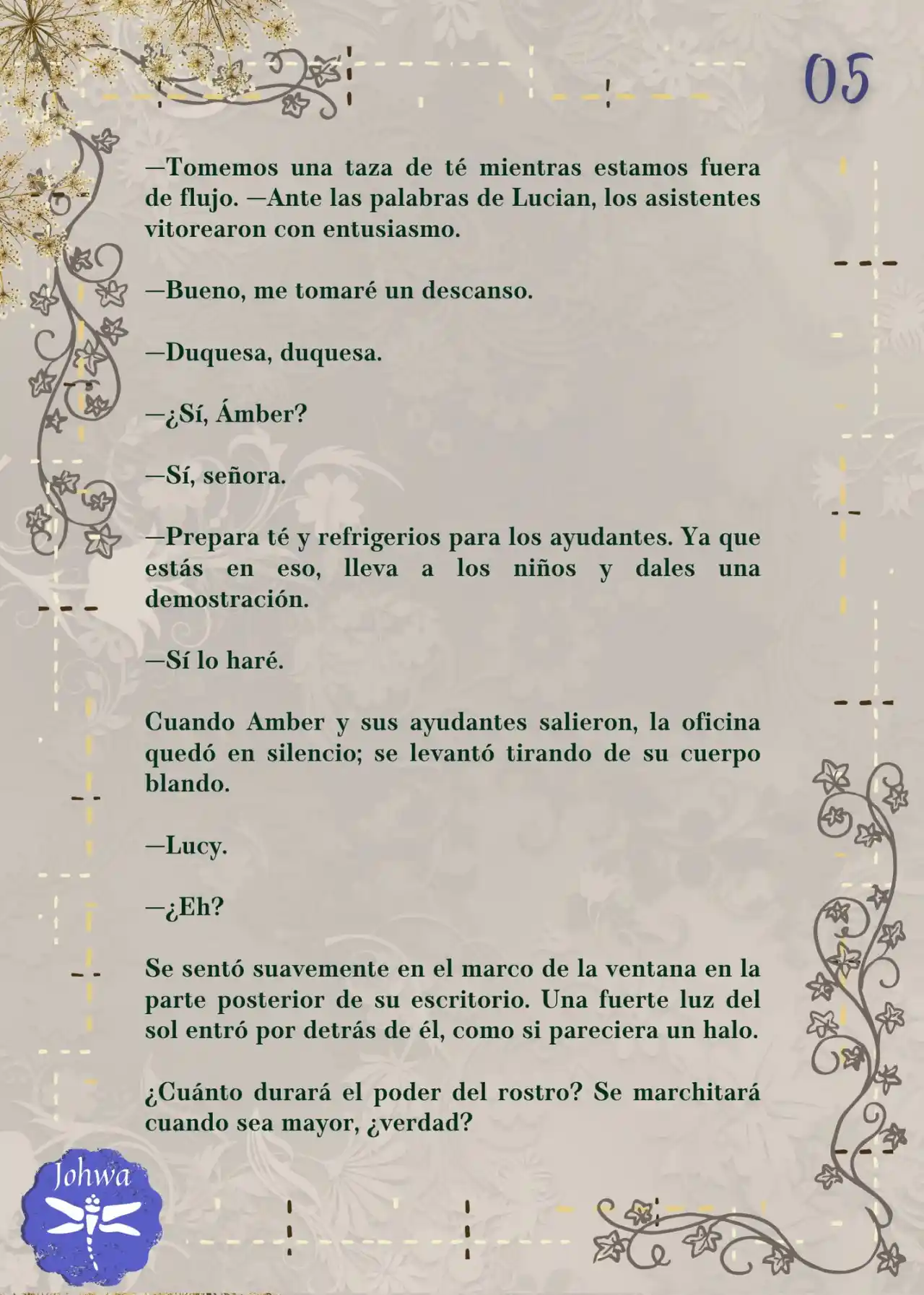 05

—Tomemos una taza de té mientras estamos fuera de flujo. —Ante las palabras de Lucian, los asistentes vitorearon con entusiasmo.

—Bueno, me tomaré un descanso.

—Duquesa, duquesa.

—¿Sí, Ámber?

—Sí, señora.

—Prepara té y refrigerios para los ayudantes. Ya que estás en eso, lleva a los niños y dales una demostración.

—Sí lo haré.

Cuando Amber y sus ayudantes salieron, la oficina quedó en silencio; se levantó tirando de su cuerpo blando.

—Lucy.

—¿Eh?

Se sentó suavemente en el marco de la ventana en la parte posterior de su escritorio. Una fuerte luz del sol entró por detrás de él, como si pareciera un halo.

¿Cuánto durará el poder del rostro? Se marchitará cuando sea mayor, ¿verdad?

Johwa